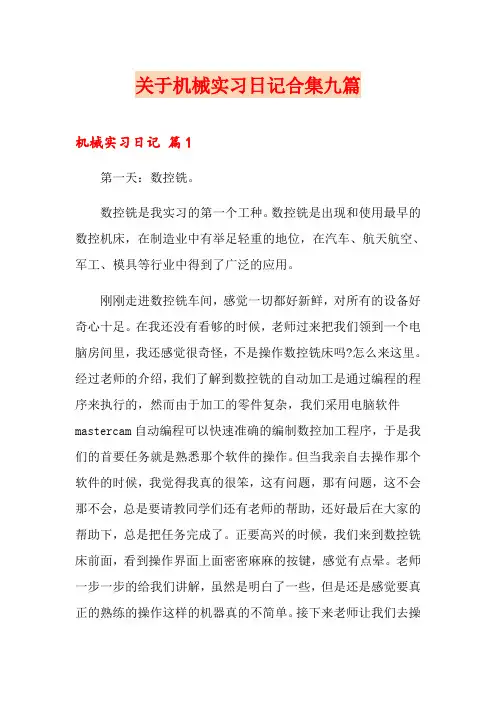 关于机械实习日记合集九篇

机械实习日记 篇1

第一天：数控铣。

数控铣是我实习的第一个工种。数控铣是出现和使用最早的数控机床，在制造业中有举足轻重的地位，在汽车、航天航空、军工、模具等行业中得到了广泛的应用。

刚刚走进数控铣车间，感觉一切都好新鲜，对所有的设备好奇心十足。在我还没有看够的时候，老师过来把我们领到一个电脑房间里，我还感觉很奇怪，不是操作数控铣床吗?怎么来这里。经过老师的介绍，我们了解到数控铣的自动加工是通过编程的程序来执行的，然而由于加工的零件复杂，我们采用电脑软件mastercam自动编程可以快速准确的编制数控加工程序，于是我们的首要任务就是熟悉那个软件的操作。但当我亲自去操作那个软件的时候，我觉得我真的很笨，这有问题，那有问题，这不会那不会，总是要请教同学们还有老师的帮助，还好最后在大家的帮助下，总是把任务完成了。正要高兴的时候，我们来到数控铣床前面，看到操作界面上面密密麻麻的按键，感觉有点晕。老师一步一步的给我们讲解，虽然是明白了一些，但是还是感觉要真正的熟练的操作这样的机器真的不简单。接下来老师让我们去操